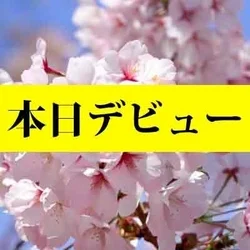 本日デビュー